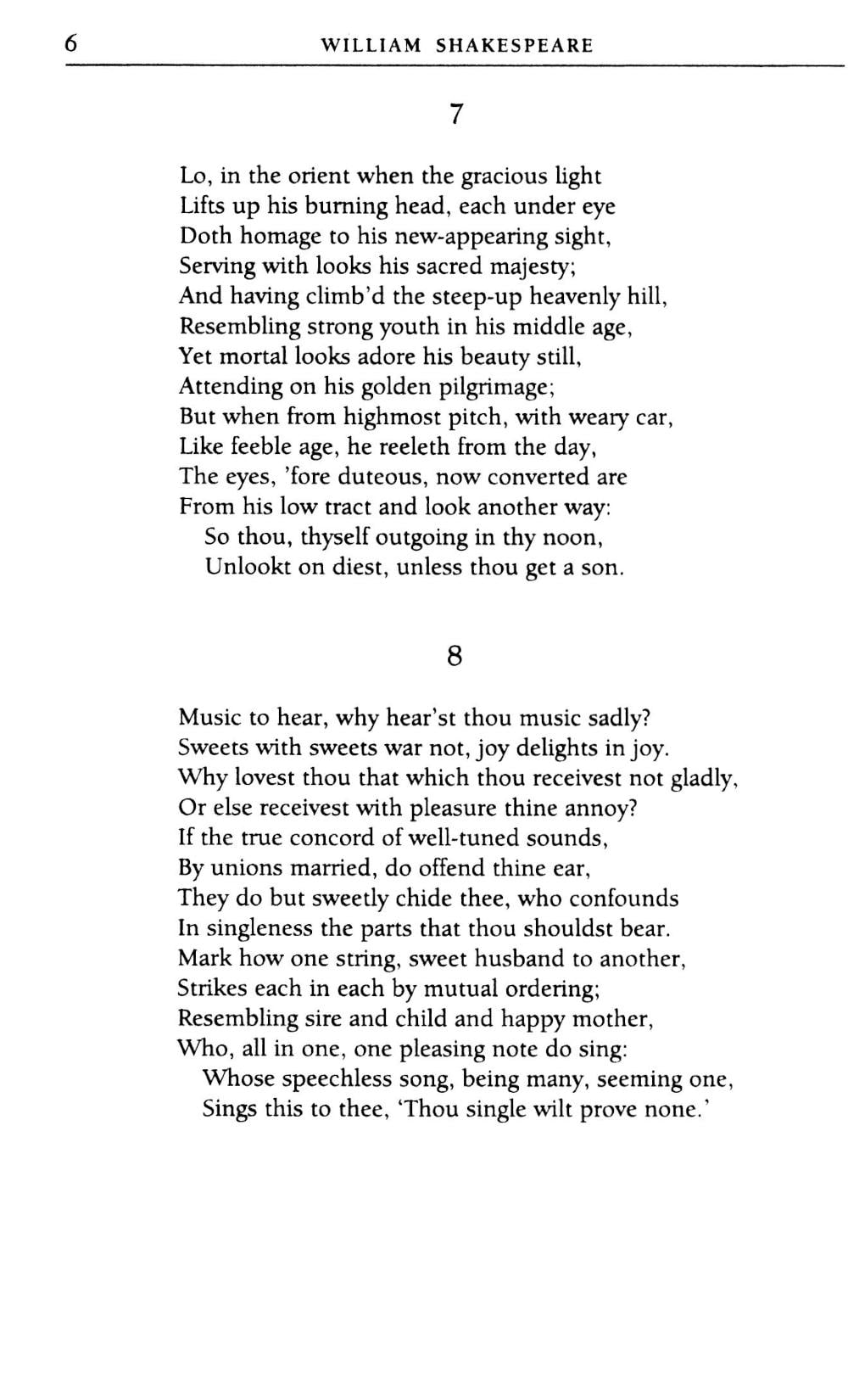 6 WILLIAM SHAKESPEARE

7

Lo, in the orient when the gracious light
Lifts up his burning head, each under eye
Doth homage to his new-appearing sight,
Serving with looks his sacred majesty;
And having climb'd the steep-up heavenly hill,
Resembling strong youth in his middle age,
Yet mortal looks adore his beauty still,
Attending on his golden pilgrimage;
But when from highmost pitch, with weary car,
Like feeble age, he reeleth from the day,
The eyes, 'fore duteous, now converted are
From his low tract and look another way:
So thou, thyself outgoing in thy noon,
Unlookt on diest, unless thou get a son.

8

Music to hear, why hear'st thou music sadly?
Sweets with sweets war not, joy delights in joy.
Why lovest thou that which thou receivest not gladly,
Or else receivest with pleasure thine annoy?
If the true concord of well-tuned sounds,
By unions married, do offend thine ear,
They do but sweetly chide thee, who confounds
In singleness the parts that thou shouldst bear.
Mark how one string, sweet husband to another,
Strikes each in each by mutual ordering;
Resembling sire and child and happy mother,
Who, all in one, one pleasing note do sing:
Whose speechless song, being many, seeming one,
Sings this to thee, 'Thou single wilt prove none.'